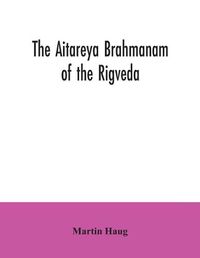 The Aitareya Brahmanam of the Rigveda

Martin Haug